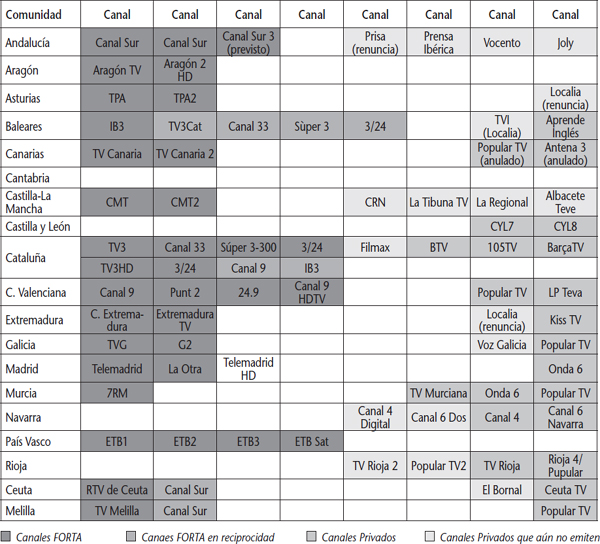 | Comunidad | Canal | Canal | Canal | Canal | Canal | Canal | Canal | Canal |
|---|---|---|---|---|---|---|---|---|
| Andalucía | Canal Sur | Canal Sur | Canal Sur 3 (previsto) | | Prisa (renuncia) | Prensa Ibérica | Vocento | Joly |
| Aragón | Aragón TV | Aragón 2 HD | | | | | | |
| Asturias | TPA | TPA2 | | | | | | Localia (renuncia) |
| Baleares | IB3 | TV3Cat | Canal 33 | Sùper 3 | 3/24 | | TVI (Localia) | Aprende Inglés |
| Canarias | TV Canaria | TV Canaria 2 | | | | | Popular TV (anulado) | Antena 3 (anulado) |
| Cantabria | | | | | | | | |
| Castilla-La Mancha | CMT | CMT2 | | | CRN | La Tibuna TV | La Regional | Albacete Teve |
| Castilla y León | | | | | | | CYL7 | CYL8 |
| Cataluña | TV3 | Canal 33 | Súper 3-300 | 3/24 | Filmax | BTV | 105TV | BarçaTV |
| | TV3HD | 3/24 | Canal 9 | IB3 | | | | |
| C. Valenciana | Canal 9 | Punt 2 | 24.9 | Canal 9 HDTV | | | Popular TV | LP Teva |
| Extremadura | C. Extremadura | Extremadura TV | | | | | Localia (renuncia) | Kiss TV |
| Galicia | TVG | G2 | | | | | Voz Galicia | Popular TV |
| Madrid | Telemadrid | La Otra | Telemadrid HD | | | | | Onda 6 |
| Murcia | 7RM | | | | | TV Murciana | Onda 6 | Popular TV |
| Navarra | | | | | Canal 4 Digital | Canal 6 Dos | Canal 4 | Canal 6 Navarra |
| País Vasco | ETB1 | ETB2 | ETB3 | ETB Sat | | | | |
| Rioja | | | | | TV Rioja 2 | Popular TV2 | TV Rioja | Rioja 4/ Pupular |
| Ceuta | RTV de Ceuta | Canal Sur | | | | | El Bornal | Ceuta TV |
| Melilla | TV Melilla | Canal Sur | | | | | | Popular TV |

Canales FORTA   Canaes FORTA en reciprocidad   Canales Privados   Canales Privados que aún no emiten